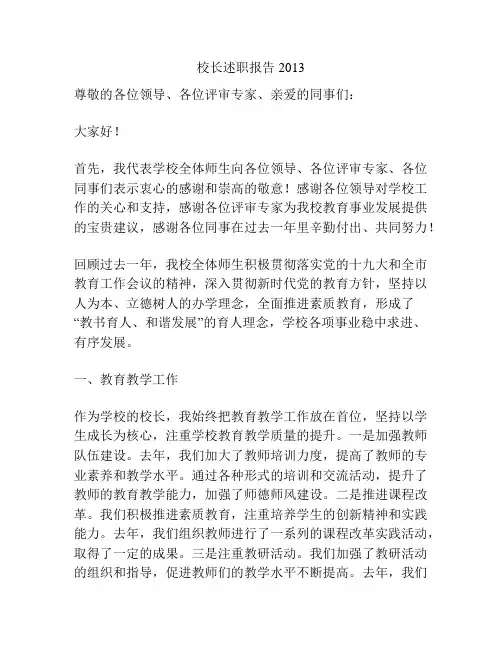 校长述职报告 2013

尊敬的各位领导、各位评审专家、亲爱的同事们：

大家好！

首先，我代表学校全体师生向各位领导、各位评审专家、各位同事们表示衷心的感谢和崇高的敬意！感谢各位领导对学校工作的关心和支持，感谢各位评审专家为我校教育事业发展提供的宝贵建议，感谢各位同事在过去一年里辛勤付出、共同努力！

回顾过去一年，我校全体师生积极贯彻落实党的十九大和全市教育工作会议的精神，深入贯彻新时代党的教育方针，坚持以人为本、立德树人的办学理念，全面推进素质教育，形成了“教书育人、和谐发展”的育人理念，学校各项事业稳中求进、有序发展。

一、教育教学工作

作为学校的校长，我始终把教育教学工作放在首位，坚持以学生成长为核心，注重学校教育教学质量的提升。一是加强教师队伍建设。去年，我们加大了教师培训力度，提高了教师的专业素养和教学水平。通过各种形式的培训和交流活动，提升了教师的教育教学能力，加强了师德师风建设。二是推进课程改革。我们积极推进素质教育，注重培养学生的创新精神和实践能力。去年，我们组织教师进行了一系列的课程改革实践活动，取得了一定的成果。三是注重教研活动。我们加强了教研活动的组织和指导，促进教师们的教学水平不断提高。去年，我们